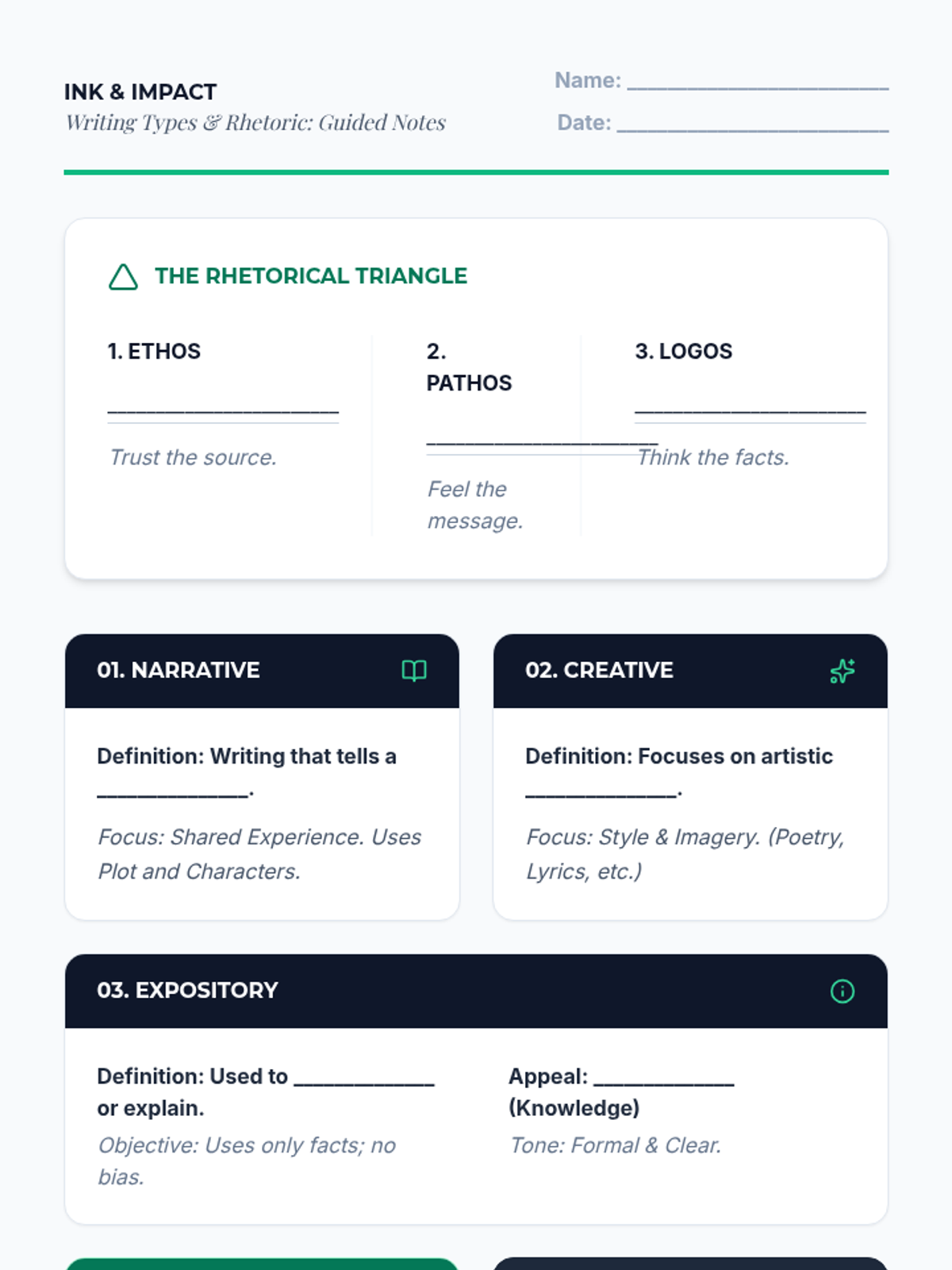 INK & IMPACT
Writing Types & Rhetoric: Guided Notes

Name: ____________________
Date: ____________________

THE RHETORICAL TRIANGLE

1. ETHOS
____________________
Trust the source.

2. PATHOS
____________________
Feel the message.

3. LOGOS
____________________
Think the facts.

01. NARRATIVE

Definition: Writing that tells a ____________.

Focus: Shared Experience. Uses Plot and Characters.

02. CREATIVE

Definition: Focuses on artistic ____________.

Focus: Style & Imagery. (Poetry, Lyrics, etc.)

03. EXPOSITORY

Definition: Used to ____________ or explain.

Objective: Uses only facts; no bias.

Appeal: ____________ (Knowledge)

Tone: Formal & Clear.